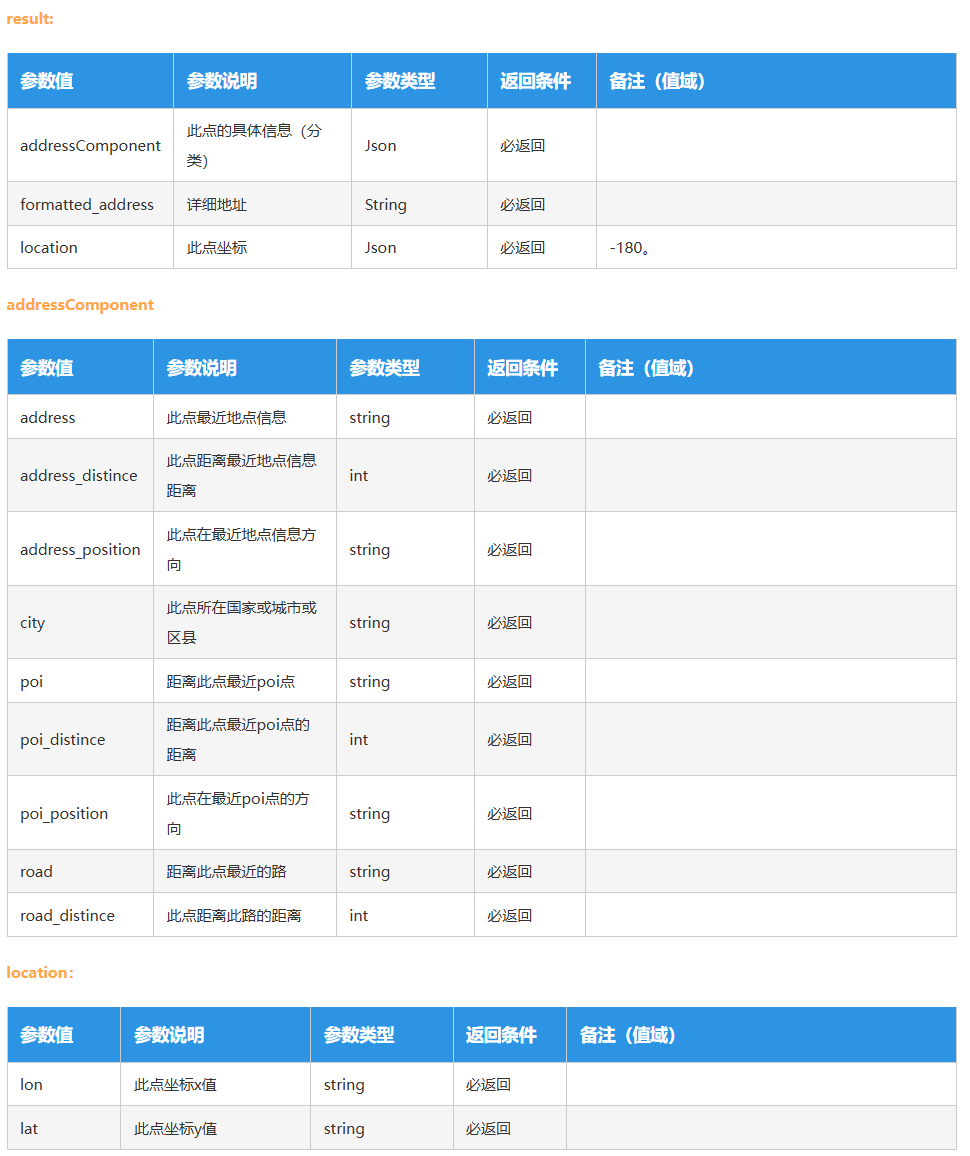 result:

| 参数值 | 参数说明 | 参数类型 | 返回条件 | 备注（值域） |
|---|---|---|---|---|
| addressComponent | 此点的具体信息（分类） | Json | 必返回 | |
| formatted_address | 详细地址 | String | 必返回 | |
| location | 此点坐标 | Json | 必返回 | -180。 |

addressComponent

| 参数值 | 参数说明 | 参数类型 | 返回条件 | 备注（值域） |
|---|---|---|---|---|
| address | 此点最近地点信息 | string | 必返回 | |
| address_distince | 此点距离最近地点信息距离 | int | 必返回 | |
| address_position | 此点在最近地点信息方向 | string | 必返回 | |
| city | 此点所在国家或城市或区县 | string | 必返回 | |
| poi | 距离此点最近poi点 | string | 必返回 | |
| poi_distince | 距离此点最近poi点的距离 | int | 必返回 | |
| poi_position | 此点在最近poi点的方向 | string | 必返回 | |
| road | 距离此点最近的路 | string | 必返回 | |
| road_distince | 此点距离此路的距离 | int | 必返回 | |

location:

| 参数值 | 参数说明 | 参数类型 | 返回条件 | 备注（值域） |
|---|---|---|---|---|
| lon | 此点坐标x值 | string | 必返回 | |
| lat | 此点坐标y值 | string | 必返回 | |